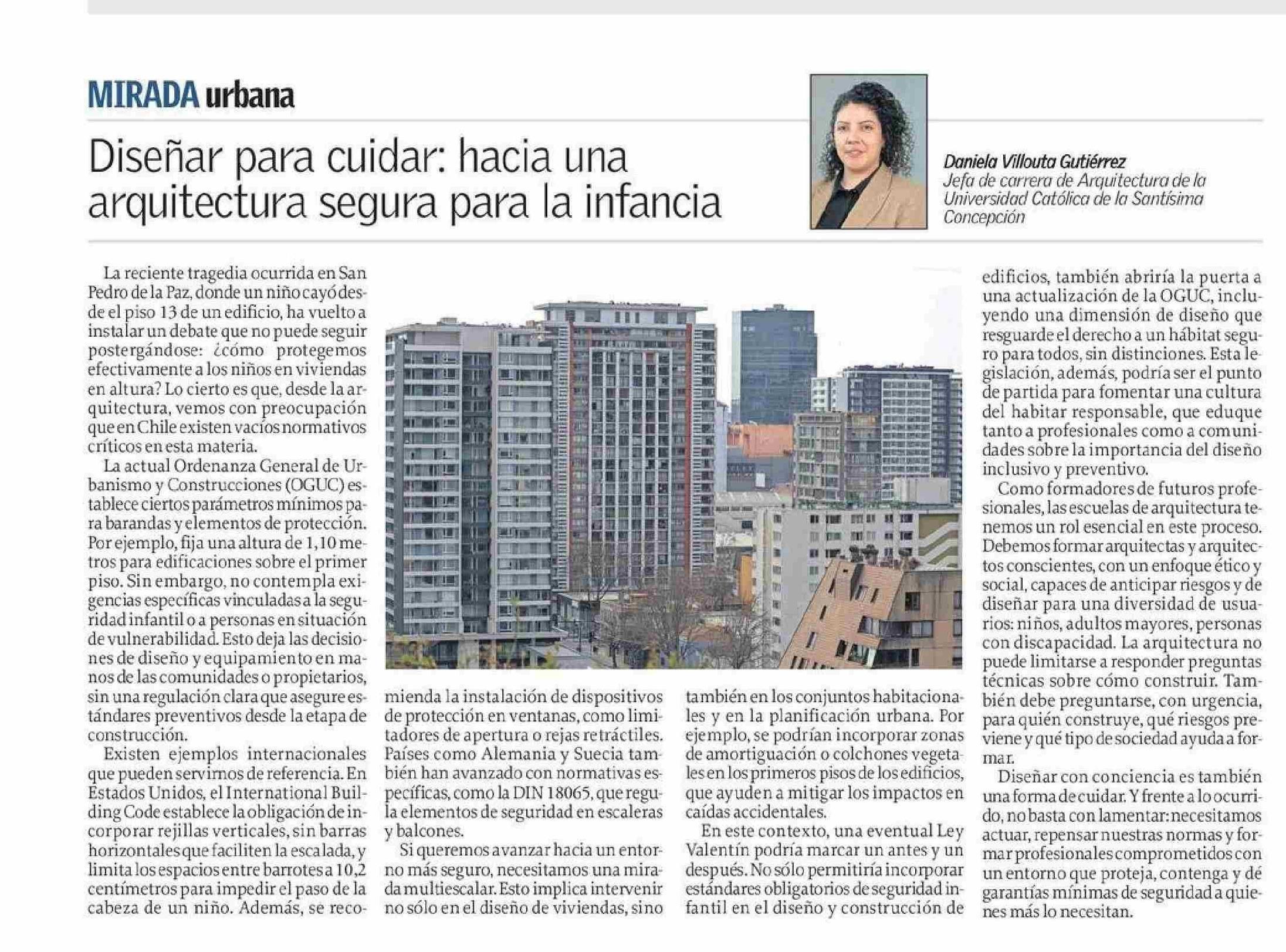 MIRADA urbana

Diseñar para cuidar: hacia una arquitectura segura para la infancia

Daniela Villouta Gutiérrez
Jefa de carrera de Arquitectura de la Universidad Católica de la Santísima Concepción

La reciente tragedia ocurrida en San Pedro de la Paz, donde un niño cayó desde el piso 13 de un edificio, ha vuelto a instalar un debate que no puede seguir postergándose: ¿cómo protegemos efectivamente a los niños en viviendas en altura? Lo cierto es que, desde la arquitectura, vemos con preocupación que en Chile existen vacíos normativos críticos en esta materia.

La actual Ordenanza General de Urbanismo y Construcciones (OGUC) establece ciertos parámetros mínimos para barandas y elementos de protección. Por ejemplo, fija una altura de 1,10 metros para edificaciones sobre el primer piso. Sin embargo, no contempla exigencias específicas vinculadas a la seguridad infantil o a personas en situación de vulnerabilidad. Esto deja las decisiones de diseño y equipamiento en manos de las comunidades o propietarios, sin una regulación clara que asegure estándares preventivos desde la etapa de construcción.

Existen ejemplos internacionales que pueden servirnos de referencia. En Estados Unidos, el International Building Code establece la obligación de incorporar rejillas verticales, sin barras horizontales que faciliten la escalada, y limita los espacios entre barrotes a 10,2 centímetros para impedir el paso de la cabeza de un niño. Además, se recomienda la instalación de dispositivos de protección en ventanas, como limitadores de apertura o rejas retráctiles. Países como Alemania y Suecia también han avanzado con normativas específicas, como la DIN 18065, que regula elementos de seguridad en escaleras y balcones.

Si queremos avanzar hacia un entorno más seguro, necesitamos una mirada multiescalar. Esto implica intervenir no sólo en el diseño de viviendas, sino también en los conjuntos habitacionales y en la planificación urbana. Por ejemplo, se podrían incorporar zonas de amortiguación o colchones vegetales en los primeros pisos de los edificios, que ayuden a mitigar los impactos en caídas accidentales.

En este contexto, una eventual Ley Valentín podría marcar un antes y un después. No sólo permitiría incorporar estándares obligatorios de seguridad infantil en el diseño y construcción de edificios, también abriría la puerta a una actualización de la OGUC, incluyendo una dimensión de diseño que resguarde el derecho a un hábitat seguro para todos, sin distinciones. Esta legislación, además, podría ser el punto de partida para fomentar una cultura del habitar responsable, que eduque tanto a profesionales como a comunidades sobre la importancia del diseño inclusivo y preventivo.

Como formadores de futuros profesionales, las escuelas de arquitectura tenemos un rol esencial en este proceso. Debemos formar arquitectas y arquitectos conscientes, con un enfoque ético y social, capaces de anticipar riesgos y de diseñar para una diversidad de usuarios: niños, adultos mayores, personas con discapacidad. La arquitectura no puede limitarse a responder preguntas técnicas sobre cómo construir. También debe preguntarse, con urgencia, para quién construye, qué riesgos previene y qué tipo de sociedad ayuda a formar.

Diseñar con conciencia es también una forma de cuidar. Y frente a lo ocurrido, no basta con lamentar: necesitamos actuar, repensar nuestras normas y formar profesionales comprometidos con un entorno que proteja, contenga y dé garantías mínimas de seguridad a quienes más lo necesitan.